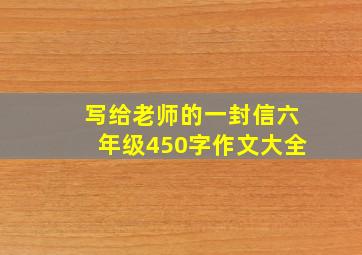 写给老师的一封信六年级450字作文大全